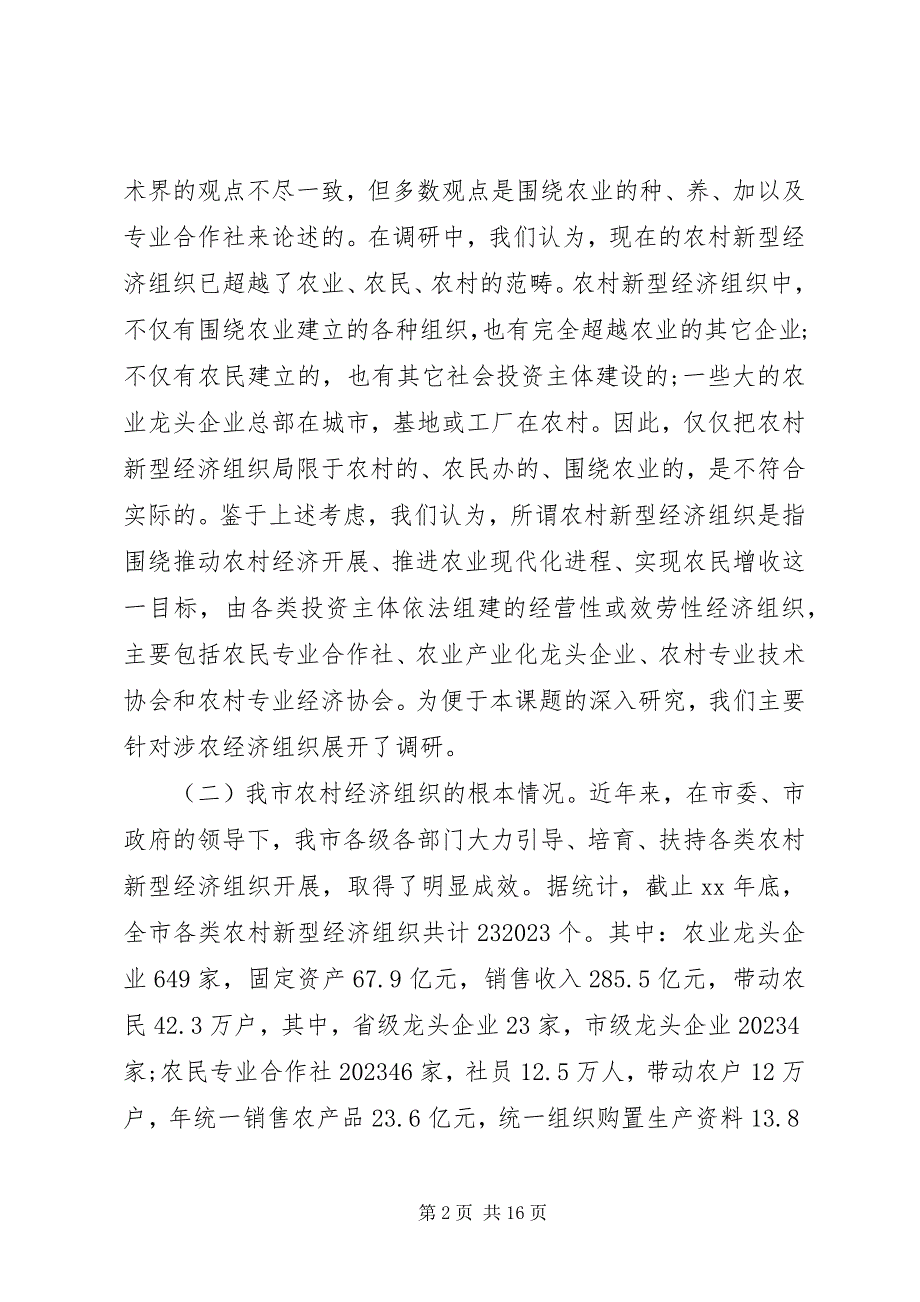 术界的观点不尽一致，但多数观点是围绕农业的种、养、加以及专业合作社来论述的。在调研中，我们认为，现在的农村新型经济组织已超越了农业、农民、农村的范畴。农村新型经济组织中，不仅有围绕农业建立的各种组织，也有完全超越农业的其它企业；不仅有农民建立的，也有其它社会投资主体建设的；一些大的农业龙头企业总部在城市，基地或工厂在农村。因此，仅仅把农村新型经济组织局限于农村的、农民办的、围绕农业的，是不符合实际的。鉴于上述考虑，我们认为，所谓农村新型经济组织是指围绕推动农村经济开展、推进农业现代化进程、实现农民增收这一目标，由各类投资主体依法组建的经营性或效劳性经济组织，主要包括农民专业合作社、农业产业化龙头企业、农村专业技术协会和农村专业经济协会。为便于本课题的深入研究，我们主要针对涉农经济组织展开了调研。

（二）我市农村经济组织的根本情况。近年来，在市委、市政府的领导下，我市各级各部门大力引导、培育、扶持各类农村新型经济组织开展，取得了明显成效。据统计，截止 xx 年底，全市各类农村新型经济组织共计 232023 个。其中：农业龙头企业 649 家，固定资产 67.9 亿元，销售收入 285.5 亿元，带动农民 42.3 万户，其中，省级龙头企业 23 家，市级龙头企业 20234 家；农民专业合作社 202346 家，社员 12.5 万人，带动农户 12 万户，年统一销售农产品 23.6 亿元，统一组织购置生产资料 13.8

第 2 页 共 16 页